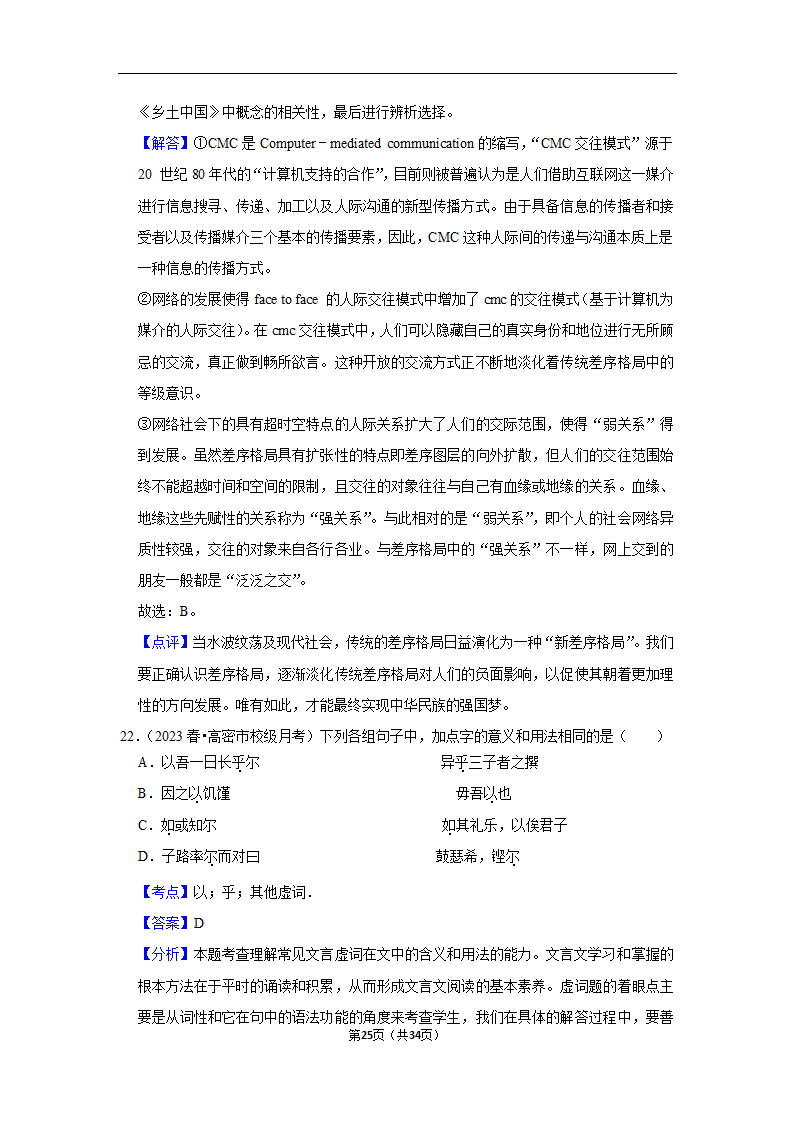 《乡土中国》中概念的相关性，最后进行辨析选择。

【解答】①CMC 是 Computer－mediated communication 的缩写，“CMC 交往模式”源于 20 世纪 80 年代的“计算机支持的合作”，目前则被普遍认为是人们借助互联网这一媒介进行信息搜寻、传递、加工以及人际沟通的新型传播方式。由于具备信息的传播者和接受者以及传播媒介三个基本的传播要素，因此，CMC 这种人际间的传递与沟通本质上是一种信息的传播方式。

②网络的发展使得 face to face 的人际交往模式中增加了 cmc 的交往模式（基于计算机为媒介的人际交往）。在 cmc 交往模式中，人们可以隐藏自己的真实身份和地位进行无所顾忌的交流，真正做到畅所欲言。这种开放的交流方式正不断地淡化着传统差序格局中的等级意识。

③网络社会下的具有超时空特点的人际关系扩大了人们的交际范围，使得“弱关系”得到发展。虽然差序格局具有扩张性的特点即差序图层的向外扩散，但人们的交往范围始终不能超越时间和空间的限制，且交往的对象往往与自己有血缘或地缘的关系。血缘、地缘这些先赋性的关系称为“强关系”。与此相对的是“弱关系”，即个人的社会网络异质性较强，交往的对象来自各行各业。与差序格局中的“强关系”不一样，网上交到的朋友一般都是“泛泛之交”。

故选：B。

【点评】当水波纹荡及现代社会，传统的差序格局日益演化为一种“新差序格局”。我们要正确认识差序格局，逐渐淡化传统差序格局对人们的负面影响，以促使其朝着更加理性的方向发展。唯有如此，才能最终实现中华民族的强国梦。

22.（2023 春•高密市校级月考）下列各组句子中，加点字的意义和用法相同的是（　　）

A．以吾一日长乎尔　　异乎三子者之撰

B．因之以饥馑　　毋吾以也

C．如或知尔　　如其礼乐，以俟君子

D．子路率尔而对曰　　鼓瑟希，铿尔

【考点】以；乎；其他虚词．

【答案】D

【分析】本题考查理解常见文言虚词在文中的含义和用法的能力。文言文学习和掌握的根本方法在于平时的诵读和积累，从而形成文言文阅读的基本素养。虚词题的着眼点主要是从词性和它在句中的语法功能的角度来考查学生，我们在具体的解答过程中，要善

第25页（共34页）